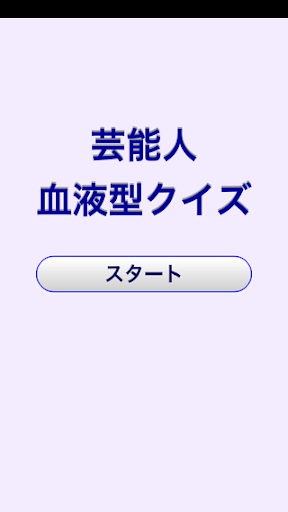 芸能人
血液型クイズ

スタート